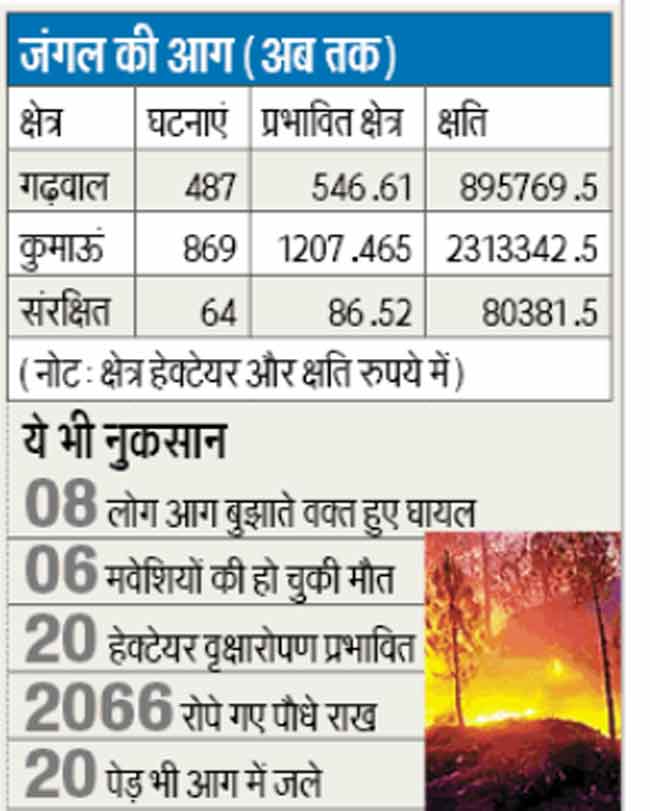 जंगल की आग (अब तक)

| क्षेत्र | घटनाएं | प्रभावित क्षेत्र | क्षति |
|---|---|---|---|
| गढ़वाल | 487 | 546.61 | 895769.5 |
| कुमाऊं | 869 | 1207.465 | 2313342.5 |
| संरक्षित | 64 | 86.52 | 80381.5 |

(नोट : क्षेत्र हेक्टेयर और क्षति रुपये में)

ये भी नुकसान

08 लोग आग बुझाते वक्त हुए घायल

06 मवेशियों की हो चुकी मौत

20 हेक्टेयर वृक्षारोपण प्रभावित

2066 रोपे गए पौधे राख

20 पेड़ भी आग में जले